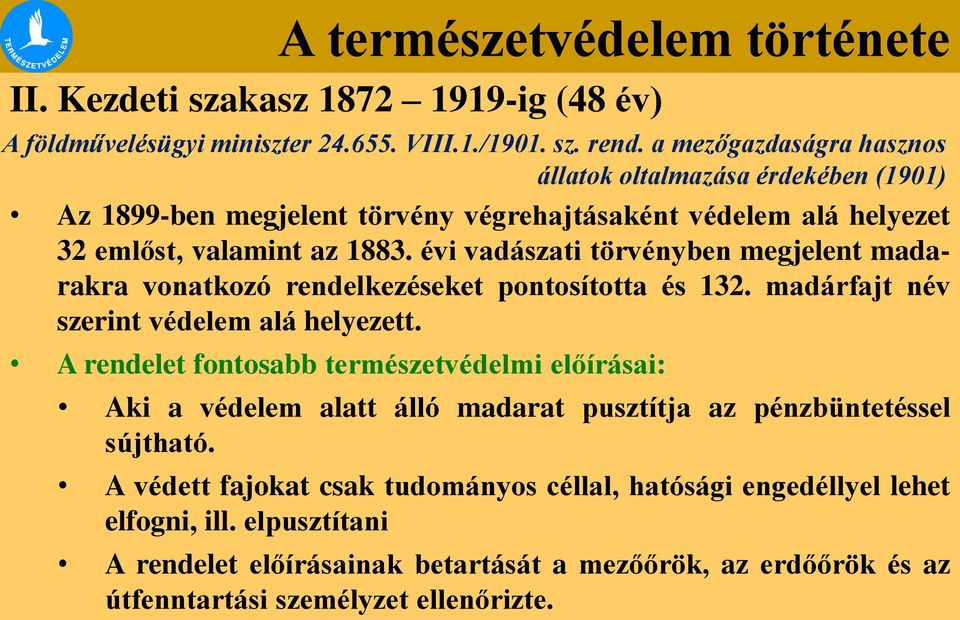 TERMÉSZETVÉDELEM

A természetvédelem története

II. Kezdeti szakasz 1872 – 1919-ig (48 év)

A földművelésügyi miniszter 24.655. VIII.1./1901. sz. rend. a mezőgazdaságra hasznos állatok oltalmazása érdekében (1901)

• Az 1899-ben megjelent törvény végrehajtásaként védelem alá helyezet 32 emlőst, valamint az 1883. évi vadászati törvényben megjelent madarakra vonatkozó rendelkezéseket pontosította és 132. madárfajt név szerint védelem alá helyezett.

• A rendelet fontosabb természetvédelmi előírásai:

• Aki a védelem alatt álló madarat pusztítja az pénzbüntetéssel sújtható.

• A védett fajokat csak tudományos céllal, hatósági engedéllyel lehet elfogni, ill. elpusztítani

• A rendelet előírásainak betartását a mezőőrök, az erdőőrök és az útfenntartási személyzet ellenőrizte.